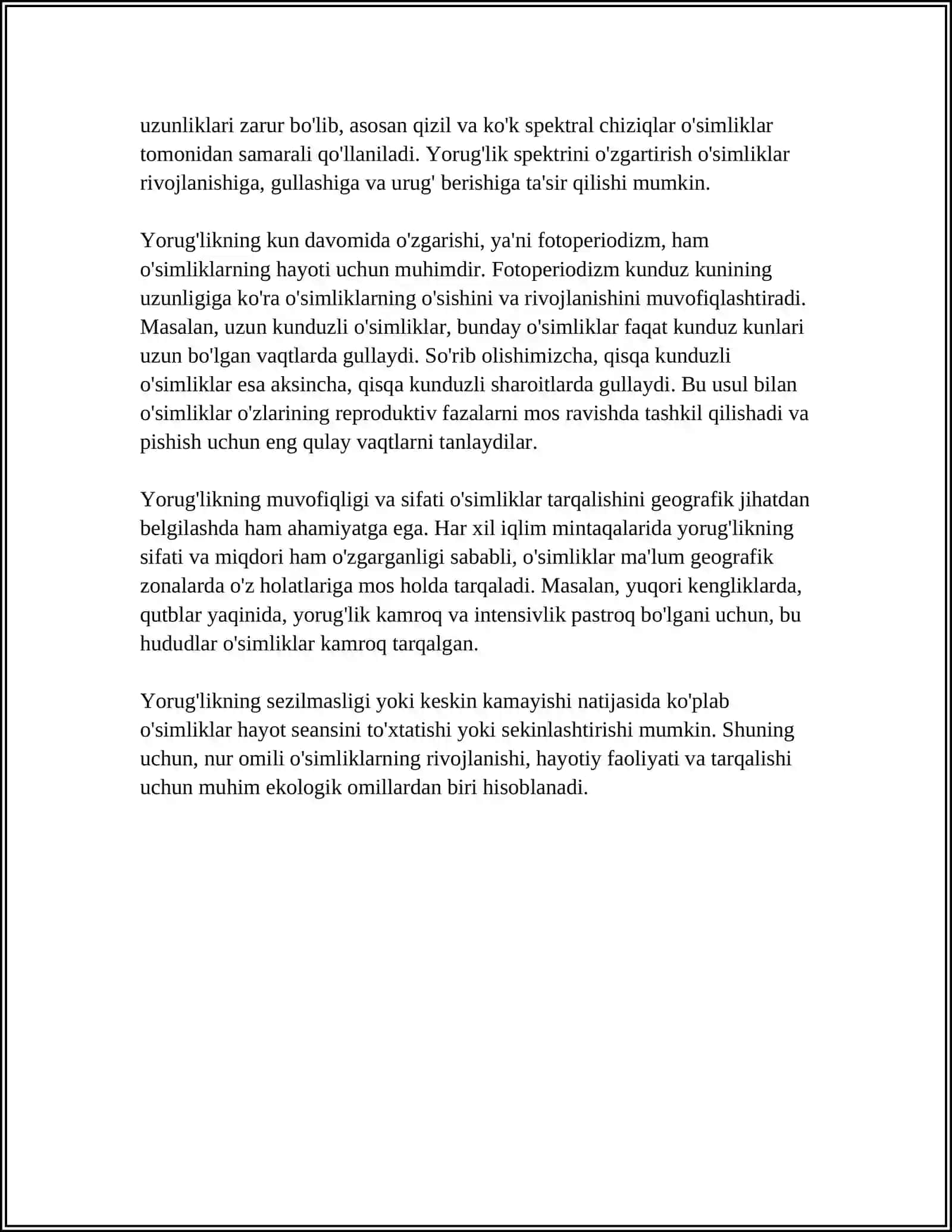 uzunliklari zarur bo'lib, asosan qizil va ko'k spektral chiziqlar o'simliklar tomonidan samarali qo'llaniladi. Yorug'lik spektrini o'zgartirish o'simliklar rivojlanishiga, gullashiga va urug' berishiga ta'sir qilishi mumkin.

Yorug'likning kun davomida o'zgarishi, ya'ni fotoperiodizm, ham o'simliklarning hayoti uchun muhimdir. Fotoperiodizm kunduz kunining uzunligiga ko'ra o'simliklarning o'sishini va rivojlanishini muvofiqlashtiradi. Masalan, uzun kunduzli o'simliklar, bunday o'simliklar faqat kunduz kunlari uzun bo'lgan vaqtlarda gullaydi. So'rib olishimizcha, qisqa kunduzli o'simliklar esa aksincha, qisqa kunduzli sharoitlarda gullaydi. Bu usul bilan o'simliklar o'zlarining reproduktiv fazalarni mos ravishda tashkil qilishadi va pishish uchun eng qulay vaqtlarni tanlaydilar.

Yorug'likning muvofiqligi va sifati o'simliklar tarqalishini geografik jihatdan belgilashda ham ahamiyatga ega. Har xil iqlim mintaqalarida yorug'likning sifati va miqdori ham o'zgarganligi sababli, o'simliklar ma'lum geografik zonalarda o'z holatlariga mos holda tarqaladi. Masalan, yuqori kengliklarda, qutblar yaqinida, yorug'lik kamroq va intensivlik pastroq bo'lgani uchun, bu hududlar o'simliklar kamroq tarqalgan.

Yorug'likning sezilmasligi yoki keskin kamayishi natijasida ko'plab o'simliklar hayot seansini to'xtatishi yoki sekinlashtirishi mumkin. Shuning uchun, nur omili o'simliklarning rivojlanishi, hayotiy faoliyati va tarqalishi uchun muhim ekologik omillardan biri hisoblanadi.